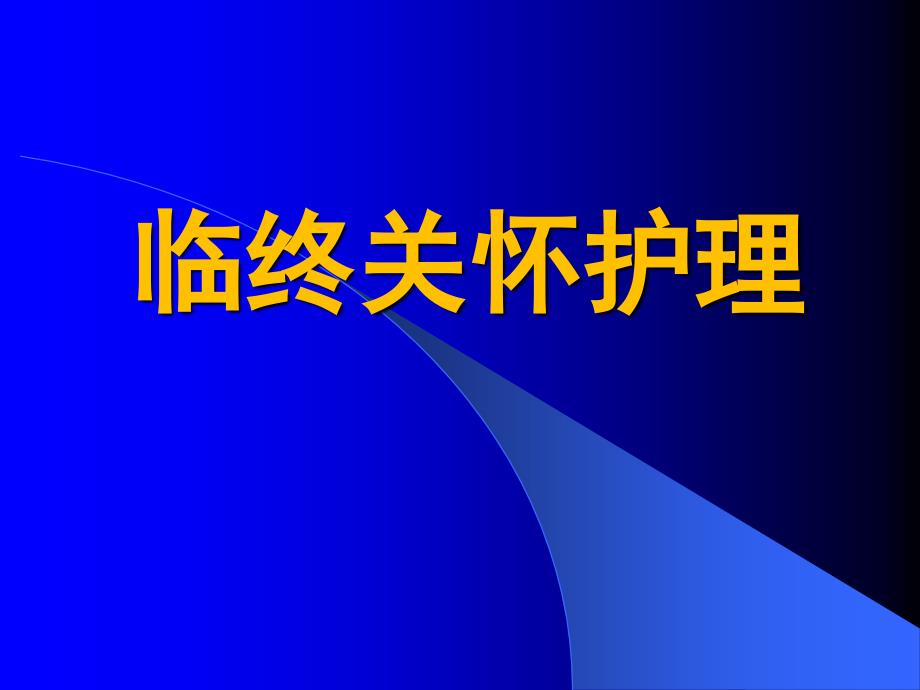 临终关怀护理